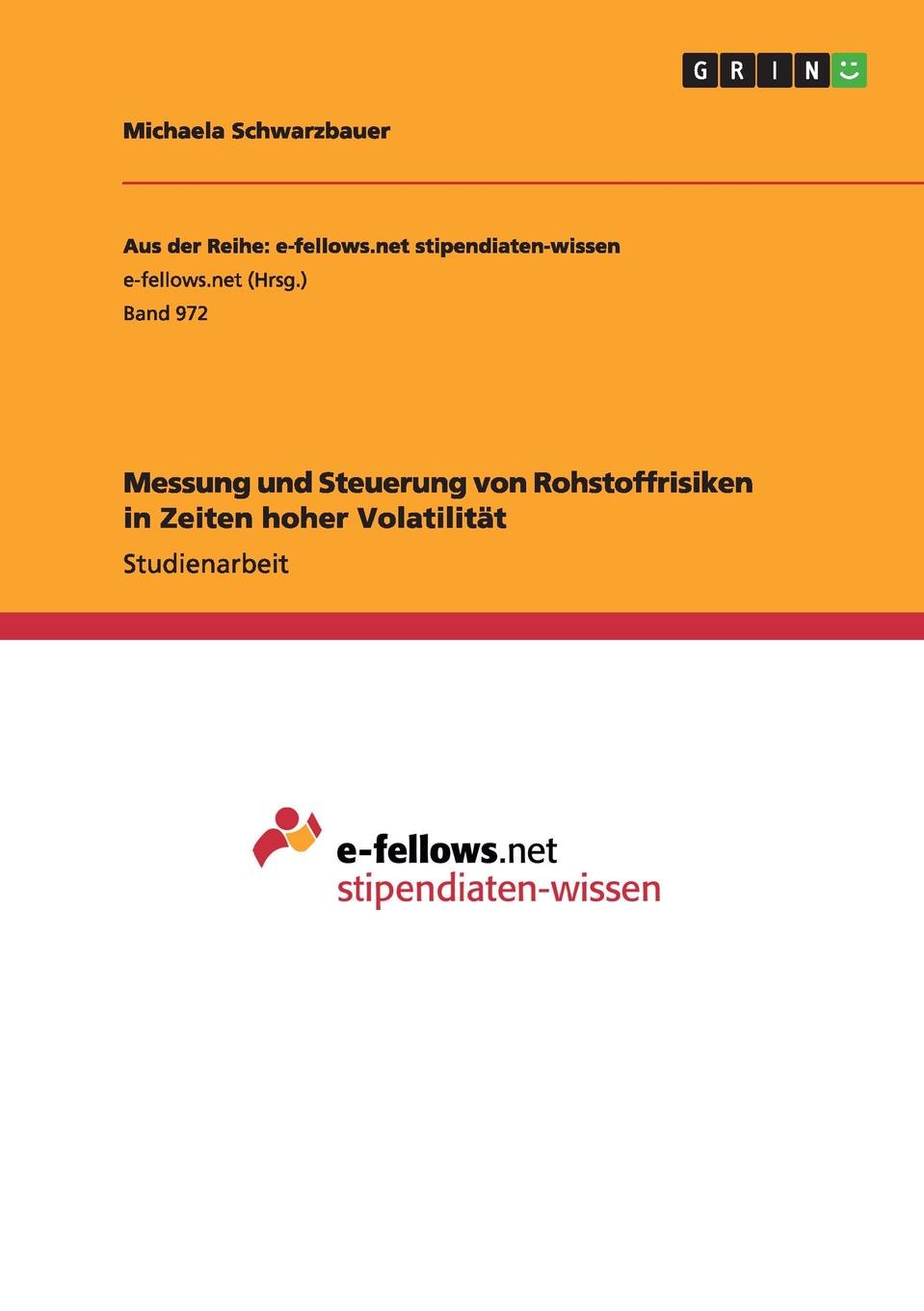 GRIN

Michaela Schwarzbauer

Aus der Reihe: e-fellows.net stipendiaten-wissen
e-fellows.net (Hrsg.)
Band 972

Messung und Steuerung von Rohstoffrisiken in Zeiten hoher Volatilität

Studienarbeit

e-fellows.net
stipendiaten-wissen